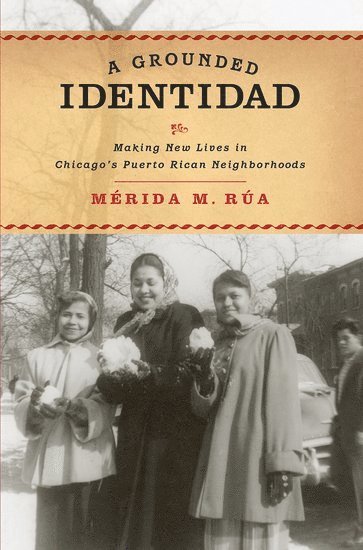 A GROUNDED
IDENTIDAD

Making New Lives in Chicago's Puerto Rican Neighborhoods

MÉRIDA M. RÚA